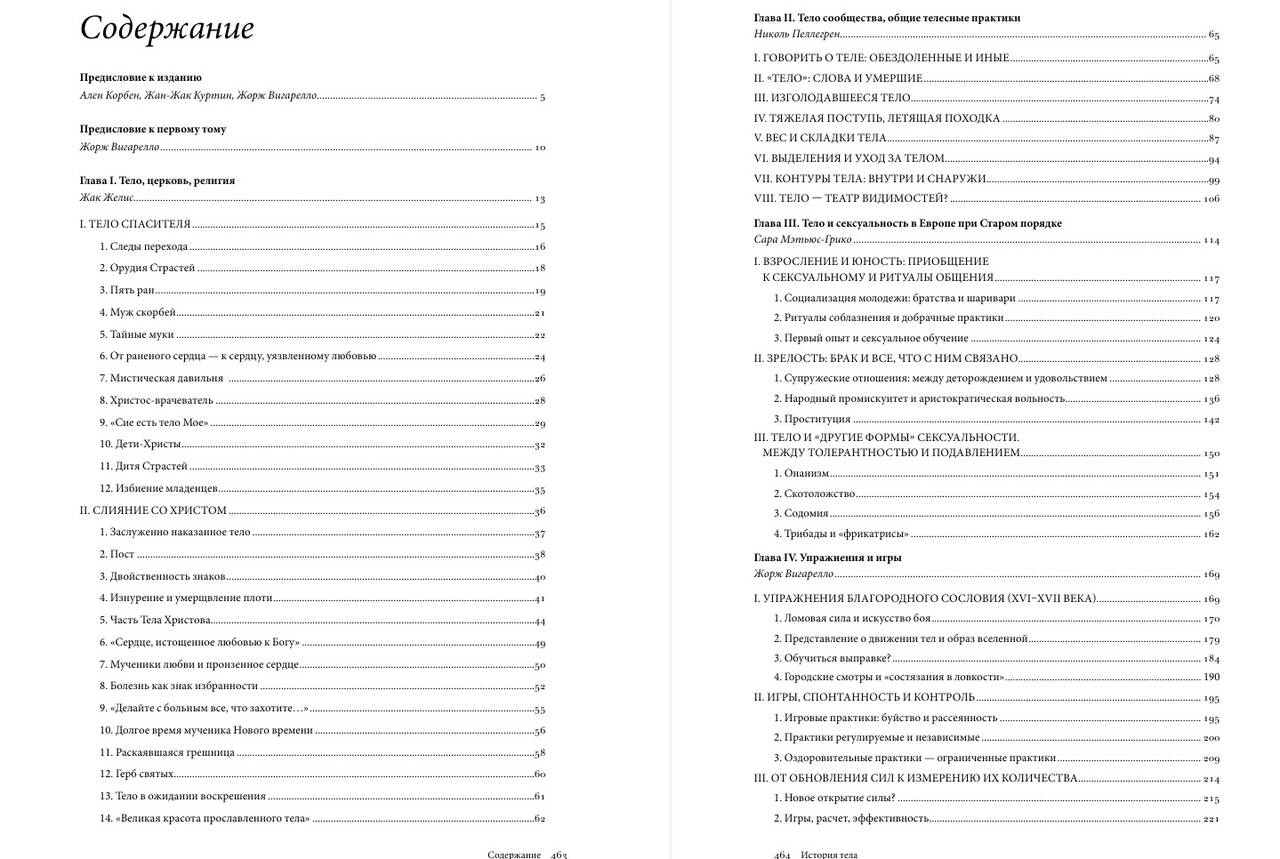 Содержание

Предисловие к изданию
Ален Корбен, Жан-Жак Куртин, Жорж Вигарелло 5

Предисловие к первому тому
Жорж Вигарелло 10

Глава I. Тело, церковь, религия
Жак Желис 13

I. ТЕЛО СПАСИТЕЛЯ 15
1. Следы перехода 16
2. Орудия Страстей 18
3. Пять ран 19
4. Муж скорбей 21
5. Тайные муки 22
6. От раненого сердца — к сердцу, уязвленному любовью 24
7. Мистическая давильня 26
8. Христос-врачеватель 28
9. «Сие есть тело Мое» 29
10. Дети-Христы 32
11. Дитя Страстей 33
12. Избиение младенцев 35
II. СЛИЯНИЕ СО ХРИСТОМ 36
1. Заслуженно наказанное тело 37
2. Пост 38
3. Двойственность знаков 40
4. Изнурение и умерщвление плоти 41
5. Часть Тела Христова 44
6. «Сердце, истощенное любовью к Богу» 49
7. Мученики любви и пронзенное сердце 50
8. Болезнь как знак избранности 52
9. «Делайте с больным все, что захотите…» 55
10. Долгое время мученика Нового времени 56
11. Раскаявшаяся грешница 58
12. Герб святых 60
13. Тело в ожидании воскрешения 61
14. «Великая красота прославленного тела» 62

Содержание 463

Глава II. Тело сообщества, общие телесные практики
Николь Пеллегрен 65

I. ГОВОРИТЬ О ТЕЛЕ: ОБЕЗДОЛЕННЫЕ И ИНЫЕ 65
II. «ТЕЛО»: СЛОВА И УМЕРШИЕ 68
III. ИЗГОЛОДАВШЕЕСЯ ТЕЛО 74
IV. ТЯЖЕЛАЯ ПОСТУПЬ, ЛЕТЯЩАЯ ПОХОДКА 80
V. ВЕС И СКЛАДКИ ТЕЛА 87
VI. ВЫДЕЛЕНИЯ И УХОД ЗА ТЕЛОМ 94
VII. КОНТУРЫ ТЕЛА: ВНУТРИ И СНАРУЖИ 99
VIII. ТЕЛО — ТЕАТР ВИДИМОСТЕЙ? 106

Глава III. Тело и сексуальность в Европе при Старом порядке
Сара Мэтьюс-Грико 114

I. ВЗРОСЛЕНИЕ И ЮНОСТЬ: ПРИОБЩЕНИЕ К СЕКСУАЛЬНОМУ И РИТУАЛЫ ОБЩЕНИЯ 117
1. Социализация молодежи: братства и шаривари 117
2. Ритуалы соблазнения и добрачные практики 120
3. Первый опыт и сексуальное обучение 124
II. ЗРЕЛОСТЬ: БРАК И ВСЕ, ЧТО С НИМ СВЯЗАНО 128
1. Супружеские отношения: между деторождением и удовольствием 128
2. Народный промискуитет и аристократическая вольность 136
3. Проституция 142
III. ТЕЛО И «ДРУГИЕ ФОРМЫ» СЕКСУАЛЬНОСТИ. МЕЖДУ ТОЛЕРАНТНОСТЬЮ И ПОДАВЛЕНИЕМ 150
1. Онанизм 151
2. Скотоложство 154
3. Содомия 156
4. Трибады и «фрикатрисы» 162

Глава IV. Упражнения и игры
Жорж Вигарелло 169

I. УПРАЖНЕНИЯ БЛАГОРОДНОГО СОСЛОВИЯ (XVI–XVII ВЕКА) 169
1. Ломовая сила и искусство боя 170
2. Представление о движении тел и образ вселенной 179
3. Обучиться выправке? 184
4. Городские смотры и «состязания в ловкости» 190
II. ИГРЫ, СПОНТАННОСТЬ И КОНТРОЛЬ 195
1. Игровые практики: буйство и рассеянность 195
2. Практики регулируемые и независимые 200
3. Оздоровительные практики — ограниченные практики 209
III. ОТ ОБНОВЛЕНИЯ СИЛ К ИЗМЕРЕНИЮ ИХ КОЛИЧЕСТВА 214
1. Новое открытие силы? 215
2. Игры, расчет, эффективность 221

464 История тела